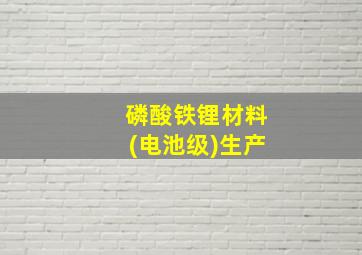 磷酸铁锂材料
(电池级)生产